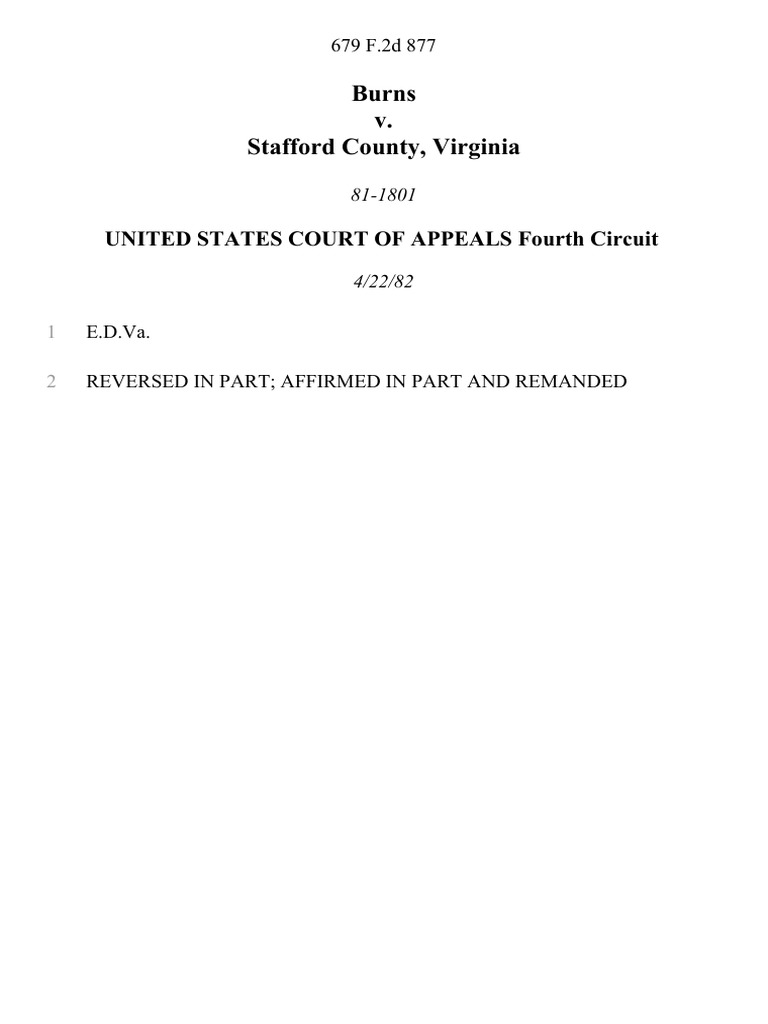 679 F.2d 877

Burns
v.
Stafford County, Virginia

81-1801

UNITED STATES COURT OF APPEALS Fourth Circuit

4/22/82

1 E.D.Va.

2 REVERSED IN PART; AFFIRMED IN PART AND REMANDED